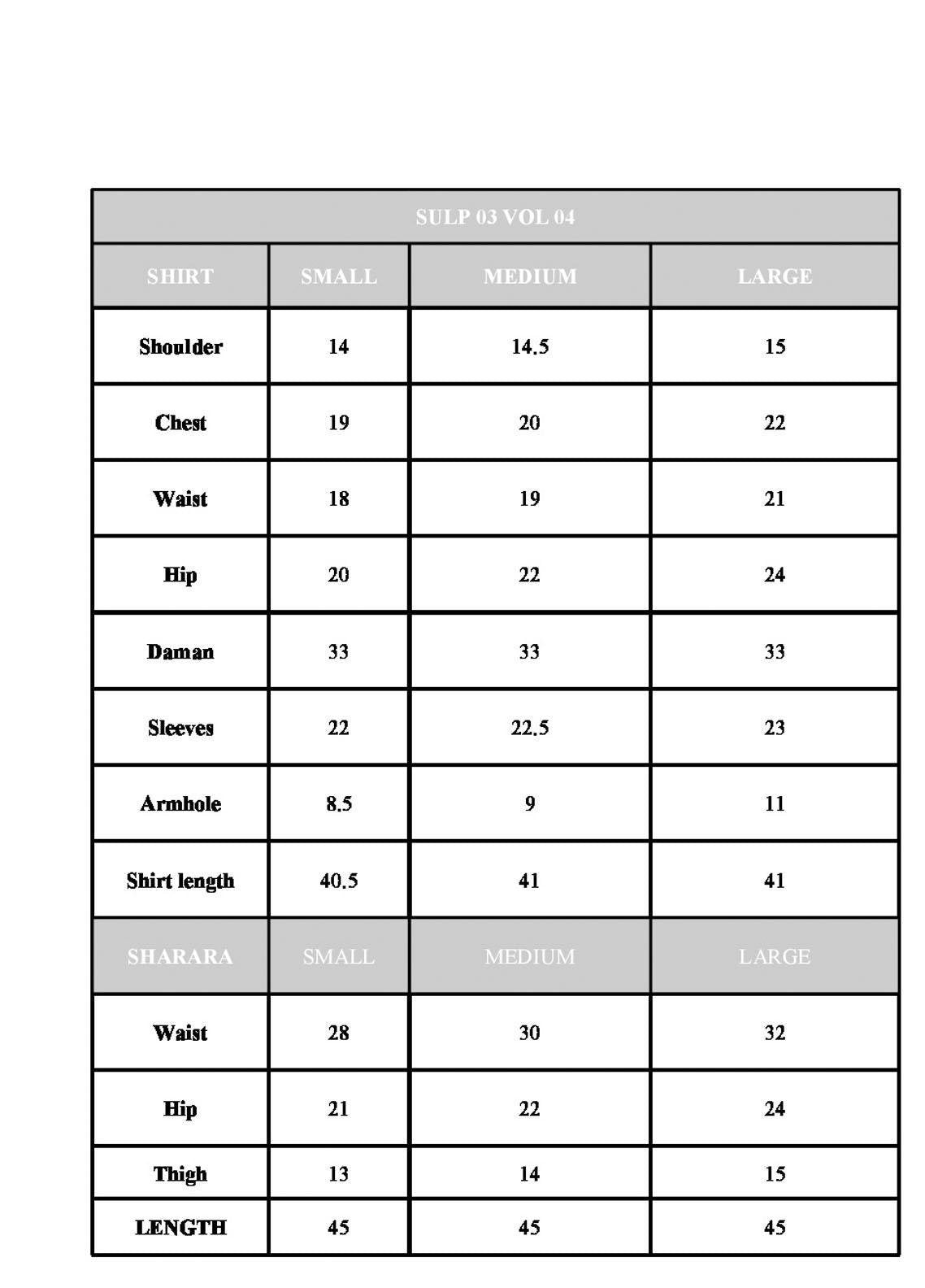 | SULP 03 VOL 04 | | | |
|---|---|---|---|
| SHIRT | SMALL | MEDIUM | LARGE |
| Shoulder | 14 | 14.5 | 15 |
| Chest | 19 | 20 | 22 |
| Waist | 18 | 19 | 21 |
| Hip | 20 | 22 | 24 |
| Daman | 33 | 33 | 33 |
| Sleeves | 22 | 22.5 | 23 |
| Armhole | 8.5 | 9 | 11 |
| Shirt length | 40.5 | 41 | 41 |
| SHARARA | SMALL | MEDIUM | LARGE |
| Waist | 28 | 30 | 32 |
| Hip | 21 | 22 | 24 |
| Thigh | 13 | 14 | 15 |
| LENGTH | 45 | 45 | 45 |